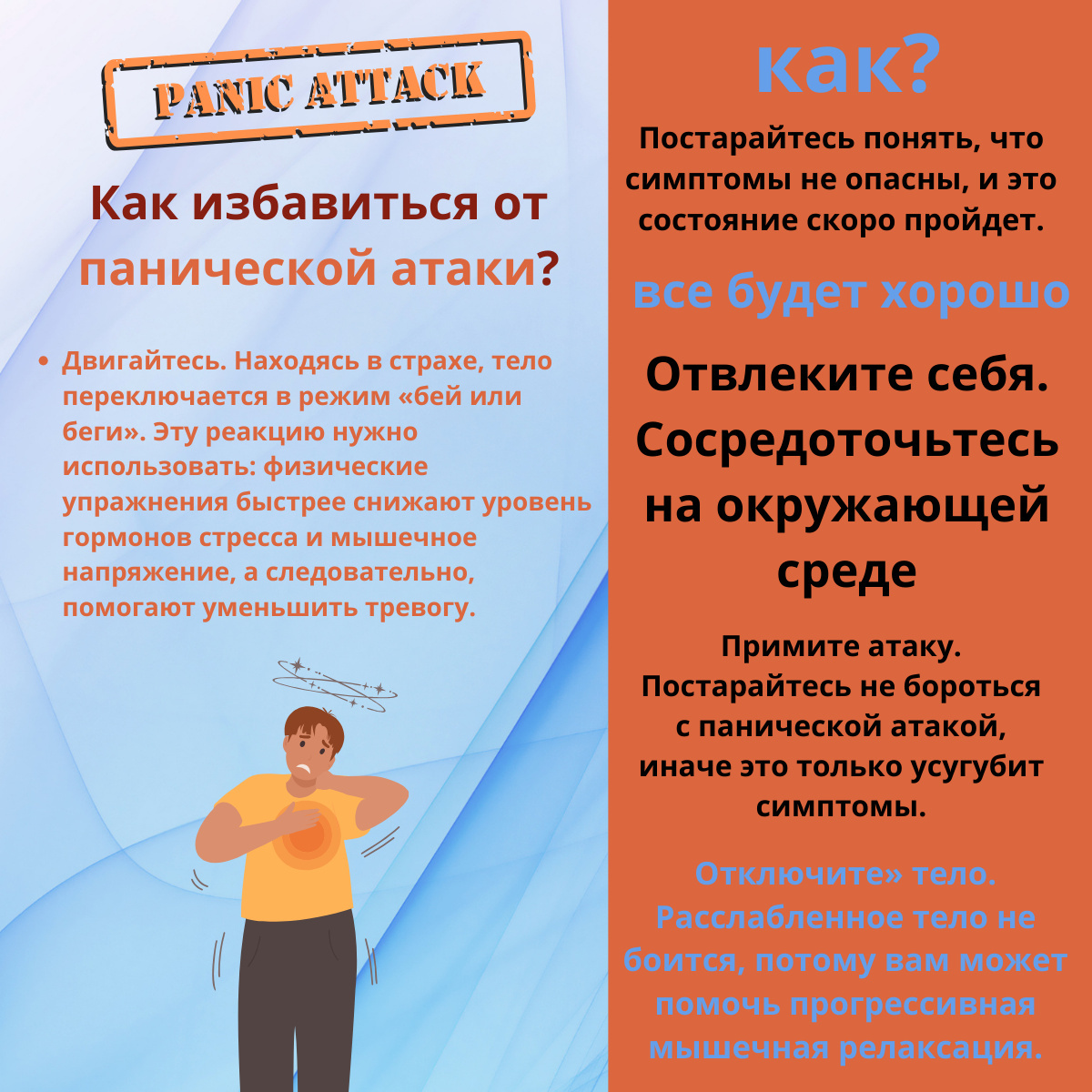 PANIC ATTACK

Как избавиться от панической атаки?

• Двигайтесь. Находясь в страхе, тело переключается в режим «бей или беги». Эту реакцию нужно использовать: физические упражнения быстрее снижают уровень гормонов стресса и мышечное напряжение, а следовательно, помогают уменьшить тревогу.

как?

Постарайтесь понять, что симптомы не опасны, и это состояние скоро пройдет.

все будет хорошо

Отвлеките себя. Сосредоточьтесь на окружающей среде

Примите атаку. Постарайтесь не бороться с панической атакой, иначе это только усугубит симптомы.

Отключите» тело. Расслабленное тело не боится, потому вам может помочь прогрессивная мышечная релаксация.